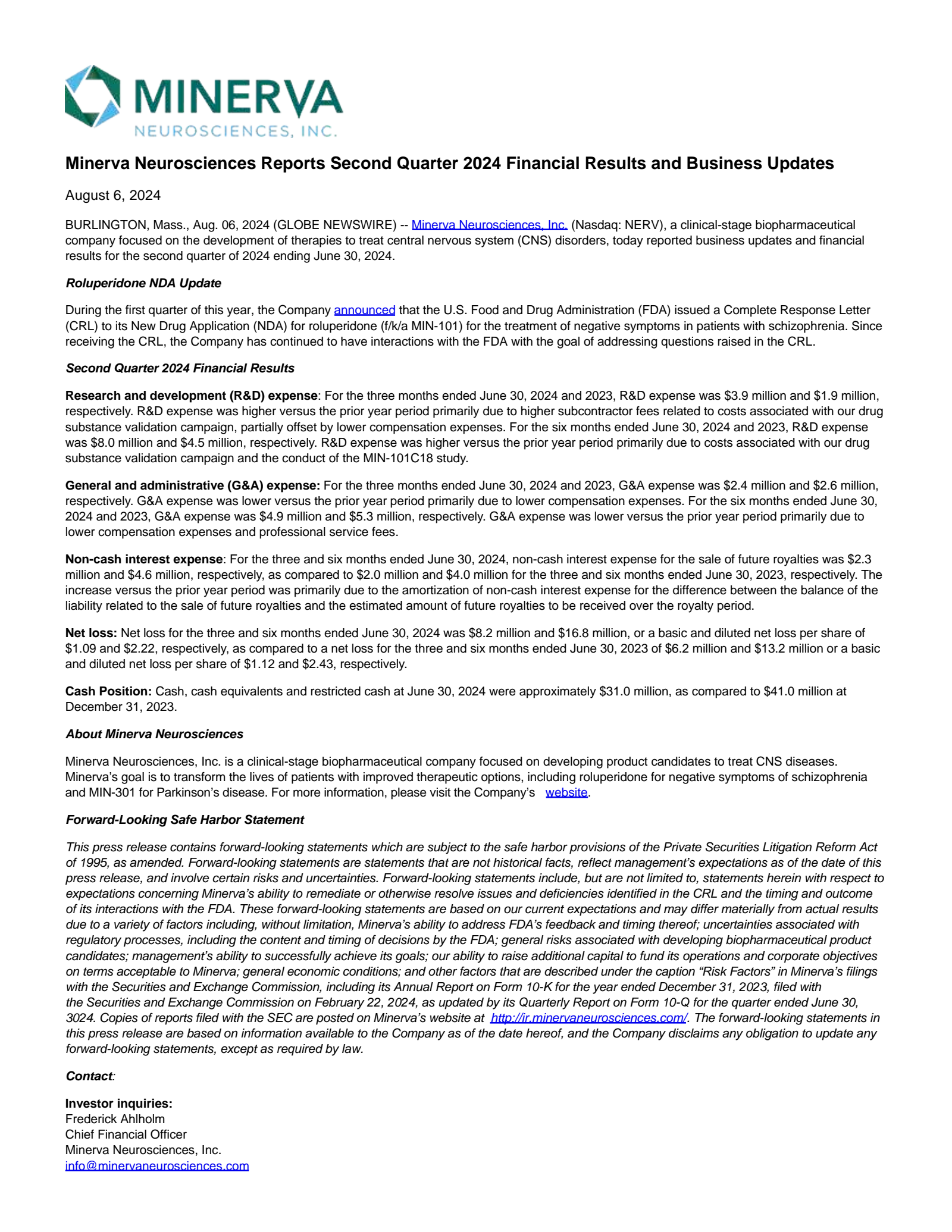 MINERVA
NEUROSCIENCES, INC.

Minerva Neurosciences Reports Second Quarter 2024 Financial Results and Business Updates

August 6, 2024

BURLINGTON, Mass., Aug. 06, 2024 (GLOBE NEWSWIRE) -- Minerva Neurosciences, Inc. (Nasdaq: NERV), a clinical-stage biopharmaceutical company focused on the development of therapies to treat central nervous system (CNS) disorders, today reported business updates and financial results for the second quarter of 2024 ending June 30, 2024.

Roluperidone NDA Update

During the first quarter of this year, the Company announced that the U.S. Food and Drug Administration (FDA) issued a Complete Response Letter (CRL) to its New Drug Application (NDA) for roluperidone (f/k/a MIN-101) for the treatment of negative symptoms in patients with schizophrenia. Since receiving the CRL, the Company has continued to have interactions with the FDA with the goal of addressing questions raised in the CRL.

Second Quarter 2024 Financial Results

Research and development (R&D) expense: For the three months ended June 30, 2024 and 2023, R&D expense was $3.9 million and $1.9 million, respectively. R&D expense was higher versus the prior year period primarily due to higher subcontractor fees related to costs associated with our drug substance validation campaign, partially offset by lower compensation expenses. For the six months ended June 30, 2024 and 2023, R&D expense was $8.0 million and $4.5 million, respectively. R&D expense was higher versus the prior year period primarily due to costs associated with our drug substance validation campaign and the conduct of the MIN-101C18 study.

General and administrative (G&A) expense: For the three months ended June 30, 2024 and 2023, G&A expense was $2.4 million and $2.6 million, respectively. G&A expense was lower versus the prior year period primarily due to lower compensation expenses. For the six months ended June 30, 2024 and 2023, G&A expense was $4.9 million and $5.3 million, respectively. G&A expense was lower versus the prior year period primarily due to lower compensation expenses and professional service fees.

Non-cash interest expense: For the three and six months ended June 30, 2024, non-cash interest expense for the sale of future royalties was $2.3 million and $4.6 million, respectively, as compared to $2.0 million and $4.0 million for the three and six months ended June 30, 2023, respectively. The increase versus the prior year period was primarily due to the amortization of non-cash interest expense for the difference between the balance of the liability related to the sale of future royalties and the estimated amount of future royalties to be received over the royalty period.

Net loss: Net loss for the three and six months ended June 30, 2024 was $8.2 million and $16.8 million, or a basic and diluted net loss per share of $1.09 and $2.22, respectively, as compared to a net loss for the three and six months ended June 30, 2023 of $6.2 million and $13.2 million or a basic and diluted net loss per share of $1.12 and $2.43, respectively.

Cash Position: Cash, cash equivalents and restricted cash at June 30, 2024 were approximately $31.0 million, as compared to $41.0 million at December 31, 2023.

About Minerva Neurosciences

Minerva Neurosciences, Inc. is a clinical-stage biopharmaceutical company focused on developing product candidates to treat CNS diseases. Minerva's goal is to transform the lives of patients with improved therapeutic options, including roluperidone for negative symptoms of schizophrenia and MIN-301 for Parkinson's disease. For more information, please visit the Company's website.

Forward-Looking Safe Harbor Statement

This press release contains forward-looking statements which are subject to the safe harbor provisions of the Private Securities Litigation Reform Act of 1995, as amended. Forward-looking statements are statements that are not historical facts, reflect management's expectations as of the date of this press release, and involve certain risks and uncertainties. Forward-looking statements include, but are not limited to, statements herein with respect to expectations concerning Minerva's ability to remediate or otherwise resolve issues and deficiencies identified in the CRL and the timing and outcome of its interactions with the FDA. These forward-looking statements are based on our current expectations and may differ materially from actual results due to a variety of factors including, without limitation, Minerva's ability to address FDA's feedback and timing thereof; uncertainties associated with regulatory processes, including the content and timing of decisions by the FDA; general risks associated with developing biopharmaceutical product candidates; management's ability to successfully achieve its goals; our ability to raise additional capital to fund its operations and corporate objectives on terms acceptable to Minerva; general economic conditions; and other factors that are described under the caption "Risk Factors" in Minerva's filings with the Securities and Exchange Commission, including its Annual Report on Form 10-K for the year ended December 31, 2023, filed with the Securities and Exchange Commission on February 22, 2024, as updated by its Quarterly Report on Form 10-Q for the quarter ended June 30, 3024. Copies of reports filed with the SEC are posted on Minerva's website at http://ir.minervaneurosciences.com/. The forward-looking statements in this press release are based on information available to the Company as of the date hereof, and the Company disclaims any obligation to update any forward-looking statements, except as required by law.

Contact:

Investor inquiries:
Frederick Ahlholm
Chief Financial Officer
Minerva Neurosciences, Inc.
info@minervaneurosciences.com